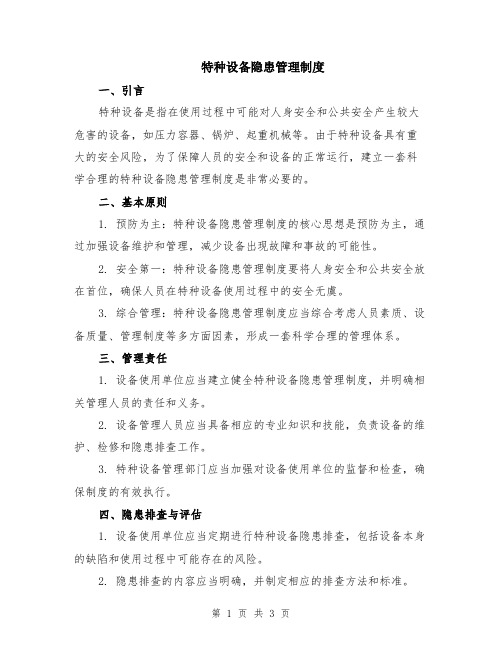 特种设备隐患管理制度

一、引言

特种设备是指在使用过程中可能对人身安全和公共安全产生较大危害的设备，如压力容器、锅炉、起重机械等。由于特种设备具有重大的安全风险，为了保障人员的安全和设备的正常运行，建立一套科学合理的特种设备隐患管理制度是非常必要的。

二、基本原则

1. 预防为主：特种设备隐患管理制度的核心思想是预防为主，通过加强设备维护和管理，减少设备出现故障和事故的可能性。

2. 安全第一：特种设备隐患管理制度要将人身安全和公共安全放在首位，确保人员在特种设备使用过程中的安全无虞。

3. 综合管理：特种设备隐患管理制度应当综合考虑人员素质、设备质量、管理制度等多方面因素，形成一套科学合理的管理体系。

三、管理责任

1. 设备使用单位应当建立健全特种设备隐患管理制度，并明确相关管理人员的责任和义务。

2. 设备管理人员应当具备相应的专业知识和技能，负责设备的维护、检修和隐患排查工作。

3. 特种设备管理部门应当加强对设备使用单位的监督和检查，确保制度的有效执行。

四、隐患排查与评估

1. 设备使用单位应当定期进行特种设备隐患排查，包括设备本身的缺陷和使用过程中可能存在的风险。

2. 隐患排查的内容应当明确，并制定相应的排查方法和标准。

第 1 页 共 3 页